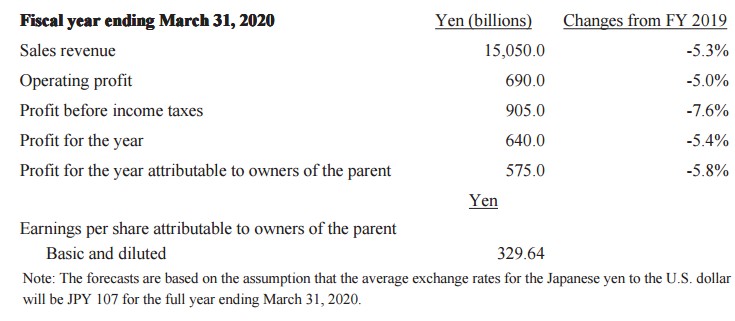 | Fiscal year ending March 31, 2020 | Yen (billions) | Changes from FY 2019 |
|---|---|---|
| Sales revenue | 15,050.0 | -5.3% |
| Operating profit | 690.0 | -5.0% |
| Profit before income taxes | 905.0 | -7.6% |
| Profit for the year | 640.0 | -5.4% |
| Profit for the year attributable to owners of the parent | 575.0 | -5.8% |
| | Yen | |
| Earnings per share attributable to owners of the parent | | |
| Basic and diluted | 329.64 | |

Note: The forecasts are based on the assumption that the average exchange rates for the Japanese yen to the U.S. dollar will be JPY 107 for the full year ending March 31, 2020.